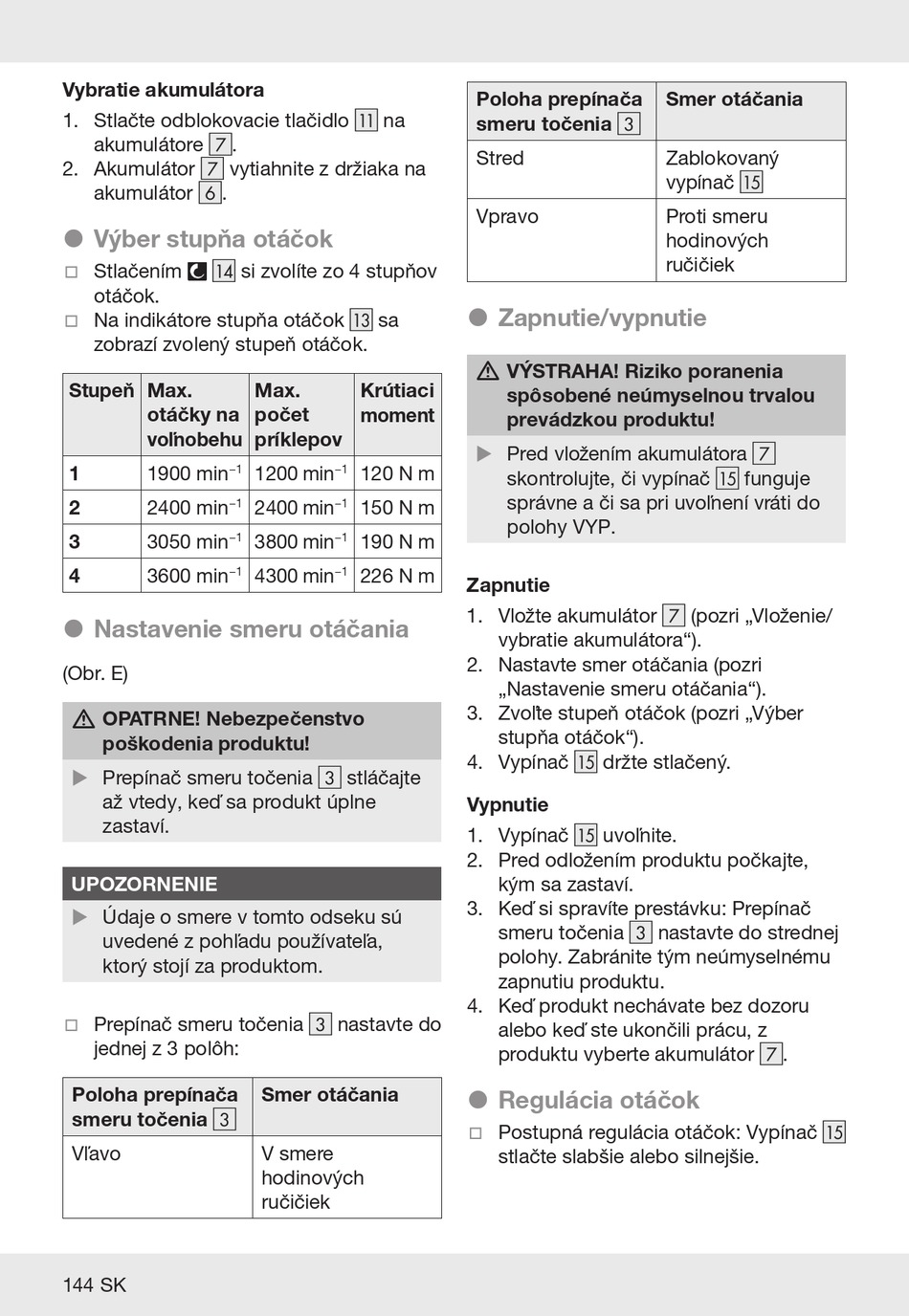 **Vybratie akumulátora**

1. Stlačte odblokovacie tlačidlo 11 na akumulátore 7.
2. Akumulátor 7 vytiahnite z držiaka na akumulátor 6.

● Výber stupňa otáčok

□ Stlačením 14 si zvolíte zo 4 stupňov otáčok.
□ Na indikátore stupňa otáčok 13 sa zobrazí zvolený stupeň otáčok.

| Stupeň | Max. otáčky na voľnobehu | Max. počet príklepov | Krútiaci moment |
|---|---|---|---|
| 1 | 1900 min$^{-1}$ | 1200 min$^{-1}$ | 120 N m |
| 2 | 2400 min$^{-1}$ | 2400 min$^{-1}$ | 150 N m |
| 3 | 3050 min$^{-1}$ | 3800 min$^{-1}$ | 190 N m |
| 4 | 3600 min$^{-1}$ | 4300 min$^{-1}$ | 226 N m |

● Nastavenie smeru otáčania

(Obr. E)

⚠ OPATRNE! Nebezpečenstvo poškodenia produktu!

▶ Prepínač smeru točenia 3 stláčajte až vtedy, keď sa produkt úplne zastaví.

UPOZORNENIE

▶ Údaje o smere v tomto odseku sú uvedené z pohľadu používateľa, ktorý stojí za produktom.

□ Prepínač smeru točenia 3 nastavte do jednej z 3 polôh:

| Poloha prepínača smeru točenia 3 | Smer otáčania |
|---|---|
| Vľavo | V smere hodinových ručičiek |

| Poloha prepínača smeru točenia 3 | Smer otáčania |
|---|---|
| Stred | Zablokovaný vypínač 15 |
| Vpravo | Proti smeru hodinových ručičiek |

● Zapnutie/vypnutie

⚠ VÝSTRAHA! Riziko poranenia spôsobené neúmyselnou trvalou prevádzkou produktu!

▶ Pred vložením akumulátora 7 skontrolujte, či vypínač 15 funguje správne a či sa pri uvoľnení vráti do polohy VYP.

**Zapnutie**

1. Vložte akumulátor 7 (pozri „Vloženie/vybratie akumulátora“).
2. Nastavte smer otáčania (pozri „Nastavenie smeru otáčania“).
3. Zvoľte stupeň otáčok (pozri „Výber stupňa otáčok“).
4. Vypínač 15 držte stlačený.

**Vypnutie**

1. Vypínač 15 uvoľnite.
2. Pred odložením produktu počkajte, kým sa zastaví.
3. Keď si spravíte prestávku: Prepínač smeru točenia 3 nastavte do strednej polohy. Zabránite tým neúmyselnému zapnutiu produktu.
4. Keď produkt nechávate bez dozoru alebo keď ste ukončili prácu, z produktu vyberte akumulátor 7.

● Regulácia otáčok

□ Postupná regulácia otáčok: Vypínač 15 stlačte slabšie alebo silnejšie.

144 SK